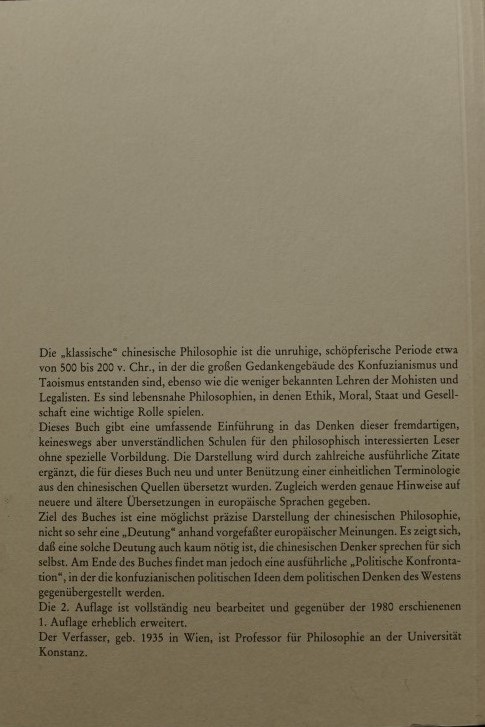 Die „klassische“ chinesische Philosophie ist die unruhige, schöpferische Periode etwa von 500 bis 200 v. Chr., in der die großen Gedankengebäude des Konfuzianismus und Taoismus entstanden sind, ebenso wie die weniger bekannten Lehren der Mohisten und Legalisten. Es sind lebensnahe Philosophien, in denen Ethik, Moral, Staat und Gesellschaft eine wichtige Rolle spielen.
Dieses Buch gibt eine umfassende Einführung in das Denken dieser fremdartigen, keineswegs aber unverständlichen Schulen für den philosophisch interessierten Leser ohne spezielle Vorbildung. Die Darstellung wird durch zahlreiche ausführliche Zitate ergänzt, die für dieses Buch neu und unter Benützung einer einheitlichen Terminologie aus den chinesischen Quellen übersetzt wurden. Zugleich werden genaue Hinweise auf neuere und ältere Übersetzungen in europäische Sprachen gegeben.
Ziel des Buches ist eine möglichst präzise Darstellung der chinesischen Philosophie, nicht so sehr eine „Deutung“ anhand vorgefaßter europäischer Meinungen. Es zeigt sich, daß eine solche Deutung auch kaum nötig ist, die chinesischen Denker sprechen für sich selbst. Am Ende des Buches findet man jedoch eine ausführliche „Politische Konfrontation“, in der die konfuzianischen politischen Ideen dem politischen Denken des Westens gegenübergestellt werden.
Die 2. Auflage ist vollständig neu bearbeitet und gegenüber der 1980 erschienenen 1. Auflage erheblich erweitert.
Der Verfasser, geb. 1935 in Wien, ist Professor für Philosophie an der Universität Konstanz.